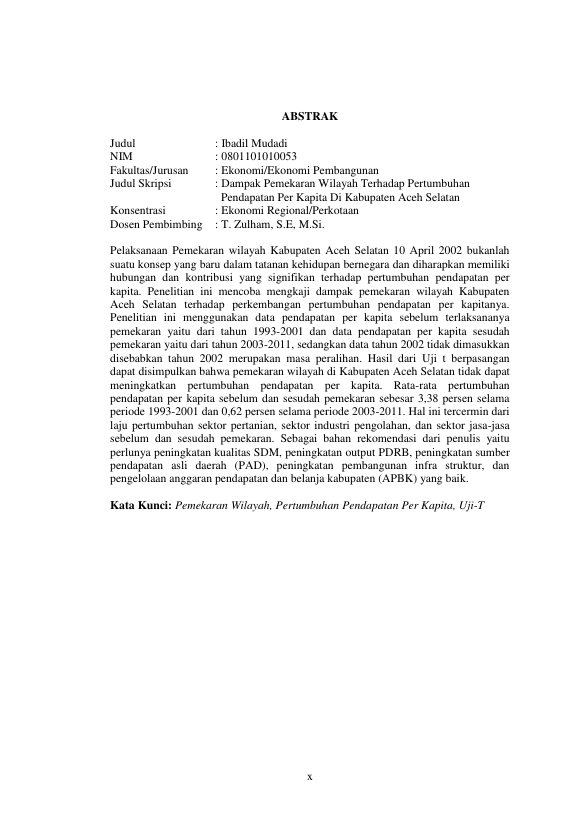 ABSTRAK

Judul : Ibadil Mudadi
NIM : 0801101010053
Fakultas/Jurusan : Ekonomi/Ekonomi Pembangunan
Judul Skripsi : Dampak Pemekaran Wilayah Terhadap Pertumbuhan Pendapatan Per Kapita Di Kabupaten Aceh Selatan
Konsentrasi : Ekonomi Regional/Perkotaan
Dosen Pembimbing : T. Zulham, S.E, M.Si.

Pelaksanaan Pemekaran wilayah Kabupaten Aceh Selatan 10 April 2002 bukanlah suatu konsep yang baru dalam tatanan kehidupan bernegara dan diharapkan memiliki hubungan dan kontribusi yang signifikan terhadap pertumbuhan pendapatan per kapita. Penelitian ini mencoba mengkaji dampak pemekaran wilayah Kabupaten Aceh Selatan terhadap perkembangan pertumbuhan pendapatan per kapitanya. Penelitian ini menggunakan data pendapatan per kapita sebelum terlaksananya pemekaran yaitu dari tahun 1993-2001 dan data pendapatan per kapita sesudah pemekaran yaitu dari tahun 2003-2011, sedangkan data tahun 2002 tidak dimasukkan disebabkan tahun 2002 merupakan masa peralihan. Hasil dari Uji t berpasangan dapat disimpulkan bahwa pemekaran wilayah di Kabupaten Aceh Selatan tidak dapat meningkatkan pertumbuhan pendapatan per kapita. Rata-rata pertumbuhan pendapatan per kapita sebelum dan sesudah pemekaran sebesar 3,38 persen selama periode 1993-2001 dan 0,62 persen selama periode 2003-2011. Hal ini tercermin dari laju pertumbuhan sektor pertanian, sektor industri pengolahan, dan sektor jasa-jasa sebelum dan sesudah pemekaran. Sebagai bahan rekomendasi dari penulis yaitu perlunya peningkatan kualitas SDM, peningkatan output PDRB, peningkatan sumber pendapatan asli daerah (PAD), peningkatan pembangunan infra struktur, dan pengelolaan anggaran pendapatan dan belanja kabupaten (APBK) yang baik.

Kata Kunci: Pemekaran Wilayah, Pertumbuhan Pendapatan Per Kapita, Uji-T

x